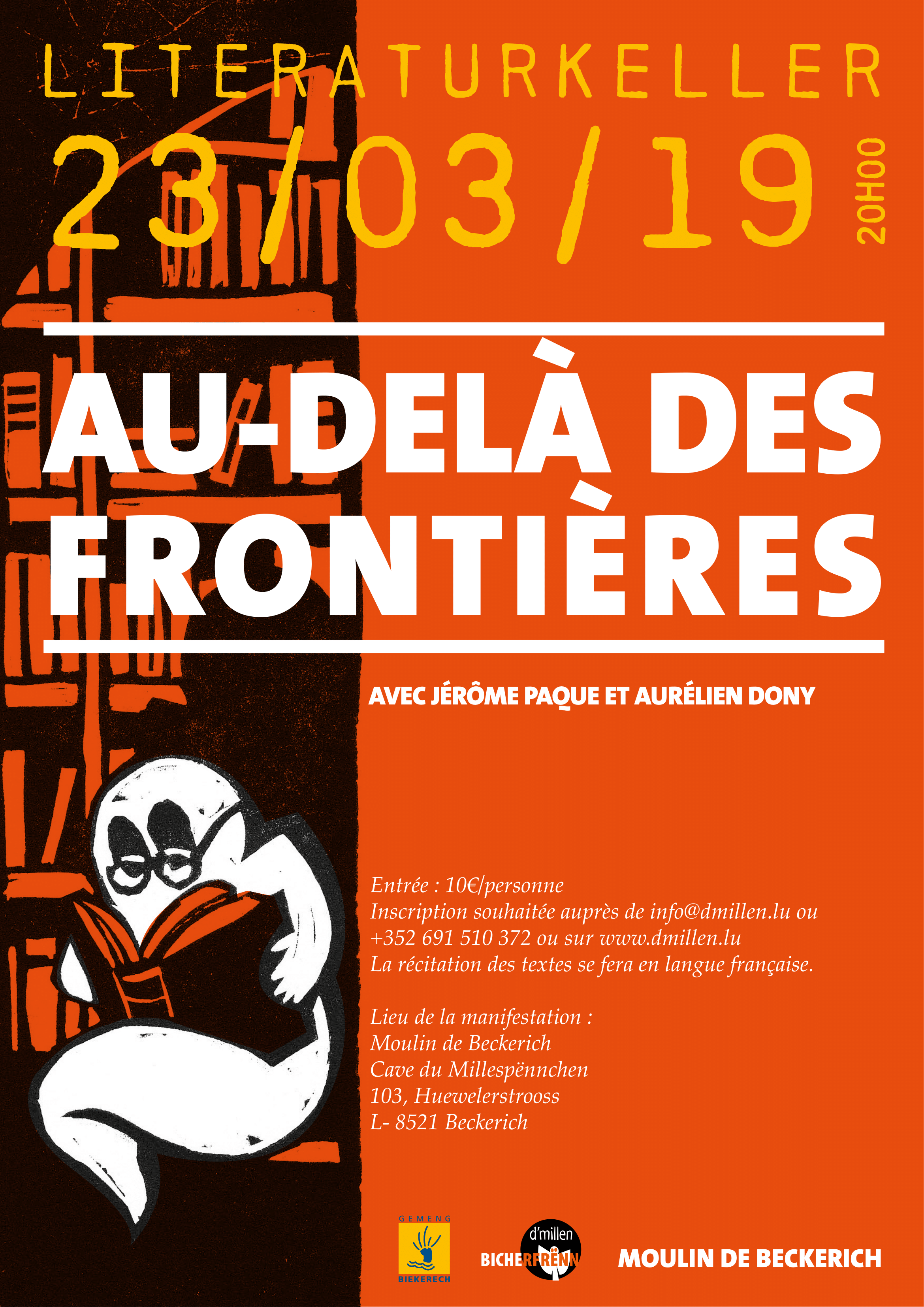 LITERATURKELLER

23/03/19

20H00

AU-DELÀ DES FRONTIÈRES

AVEC JÉRÔME PAQUE ET AURÉLIEN DONY

Entrée : 10€/personne
Inscription souhaitée auprès de info@dmillen.lu ou +352 691 510 372 ou sur www.dmillen.lu
La récitation des textes se fera en langue française.

Lieu de la manifestation :
Moulin de Beckerich
Cave du Millespënnchen
103, Huewelerstrooss
L- 8521 Beckerich

GEMENG
BIEKERECH

d'millen
BICHERFRËNN

MOULIN DE BECKERICH